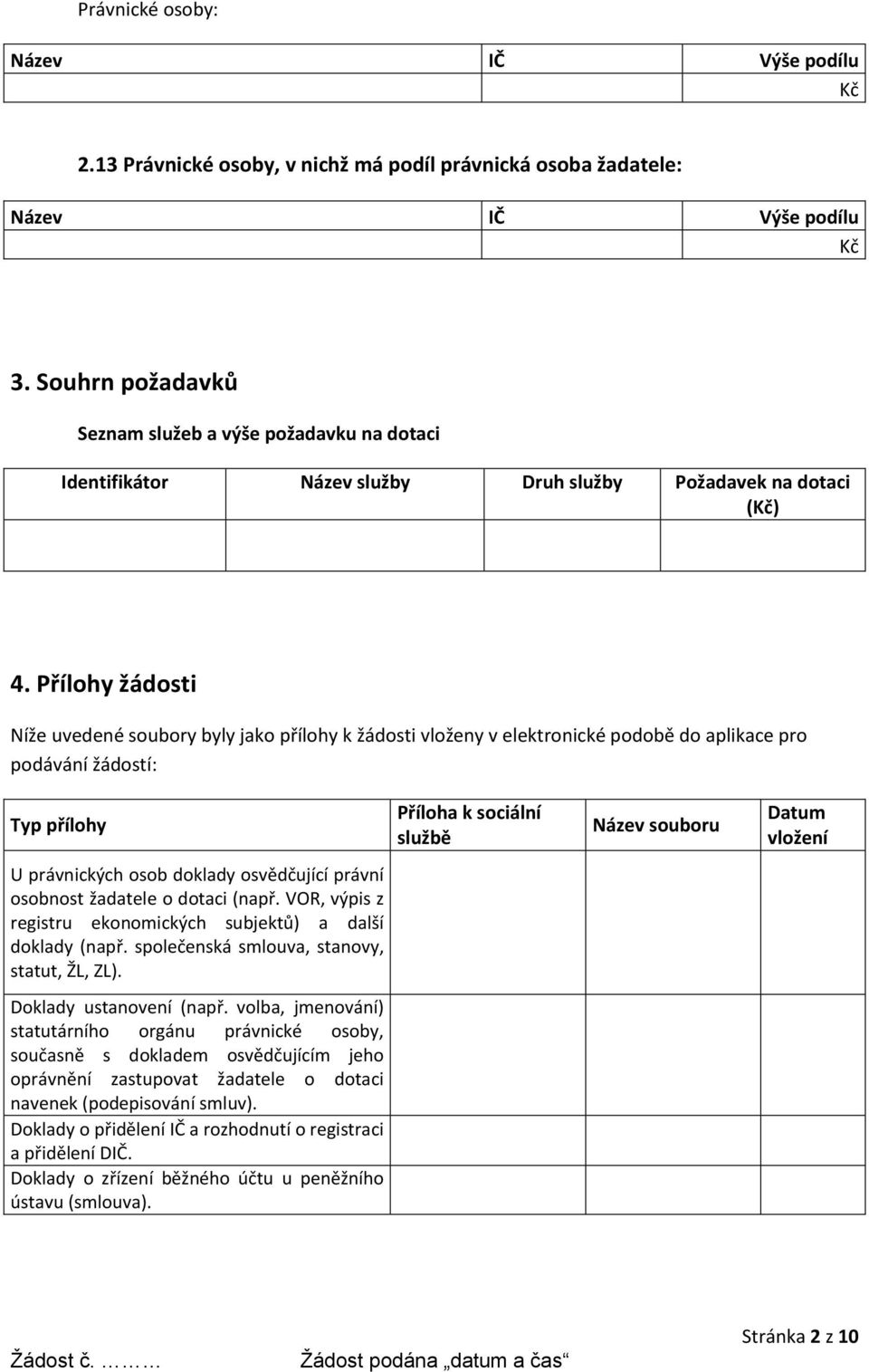 Právnické osoby:

| Název | IČ | Výše podílu |
|---|---|---|
| | | Kč |

2.13 Právnické osoby, v nichž má podíl právnická osoba žadatele:

| Název | IČ | Výše podílu |
|---|---|---|
| | | Kč |

3. Souhrn požadavků

Seznam služeb a výše požadavku na dotaci

| Identifikátor | Název služby | Druh služby | Požadavek na dotaci (Kč) |
|---|---|---|---|
| | | | |

4. Přílohy žádosti

Níže uvedené soubory byly jako přílohy k žádosti vloženy v elektronické podobě do aplikace pro podávání žádostí:

| Typ přílohy | Příloha k sociální službě | Název souboru | Datum vložení |
|---|---|---|---|
| U právnických osob doklady osvědčující právní osobnost žadatele o dotaci (např. VOR, výpis z registru ekonomických subjektů) a další doklady (např. společenská smlouva, stanovy, statut, ŽL, ZL). | | | |
| Doklady ustanovení (např. volba, jmenování) statutárního orgánu právnické osoby, současně s dokladem osvědčujícím jeho oprávnění zastupovat žadatele o dotaci navenek (podepisování smluv). | | | |
| Doklady o přidělení IČ a rozhodnutí o registraci a přidělení DIČ. | | | |
| Doklady o zřízení běžného účtu u peněžního ústavu (smlouva). | | | |

Stránka 2 z 10

Žádost č. ……… Žádost podána „datum a čas“